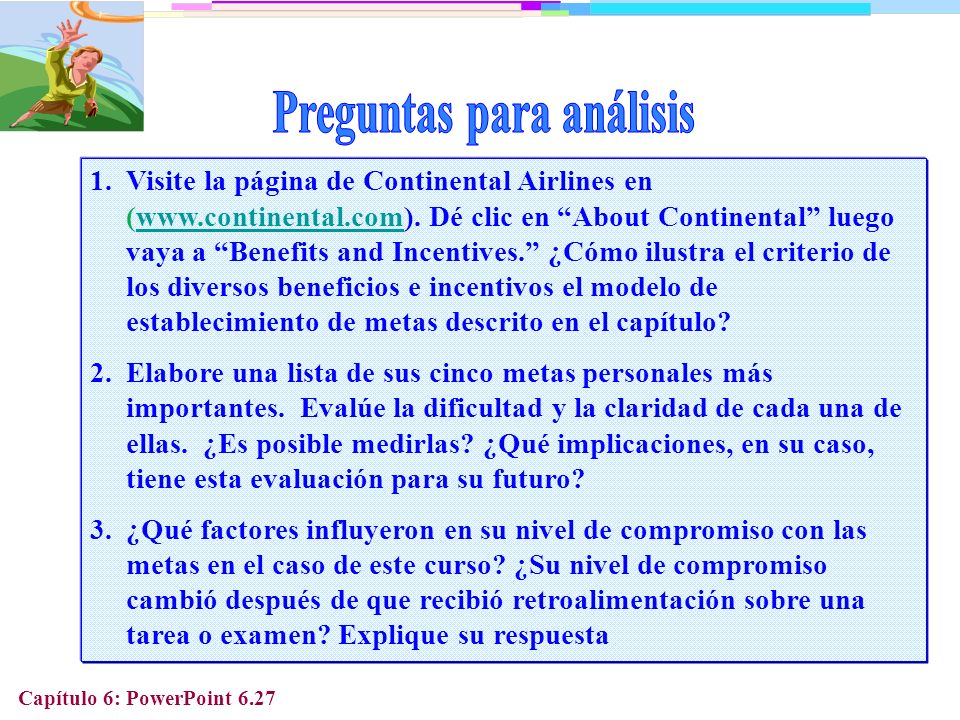 Preguntas para análisis

1. Visite la página de Continental Airlines en (www.continental.com). Dé clic en “About Continental” luego vaya a “Benefits and Incentives.” ¿Cómo ilustra el criterio de los diversos beneficios e incentivos el modelo de establecimiento de metas descrito en el capítulo?

2. Elabore una lista de sus cinco metas personales más importantes. Evalúe la dificultad y la claridad de cada una de ellas. ¿Es posible medirlas? ¿Qué implicaciones, en su caso, tiene esta evaluación para su futuro?

3. ¿Qué factores influyeron en su nivel de compromiso con las metas en el caso de este curso? ¿Su nivel de compromiso cambió después de que recibió retroalimentación sobre una tarea o examen? Explique su respuesta

Capítulo 6: PowerPoint 6.27